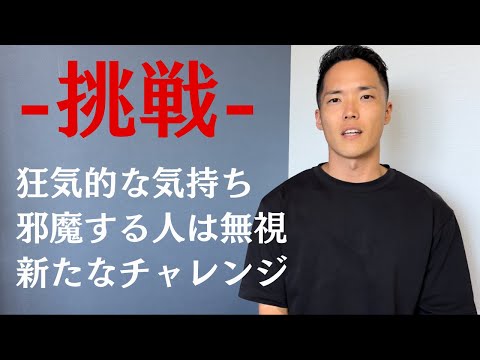 -挑戦-

狂気的な気持ち
邪魔する人は無視
新たなチャレンジ